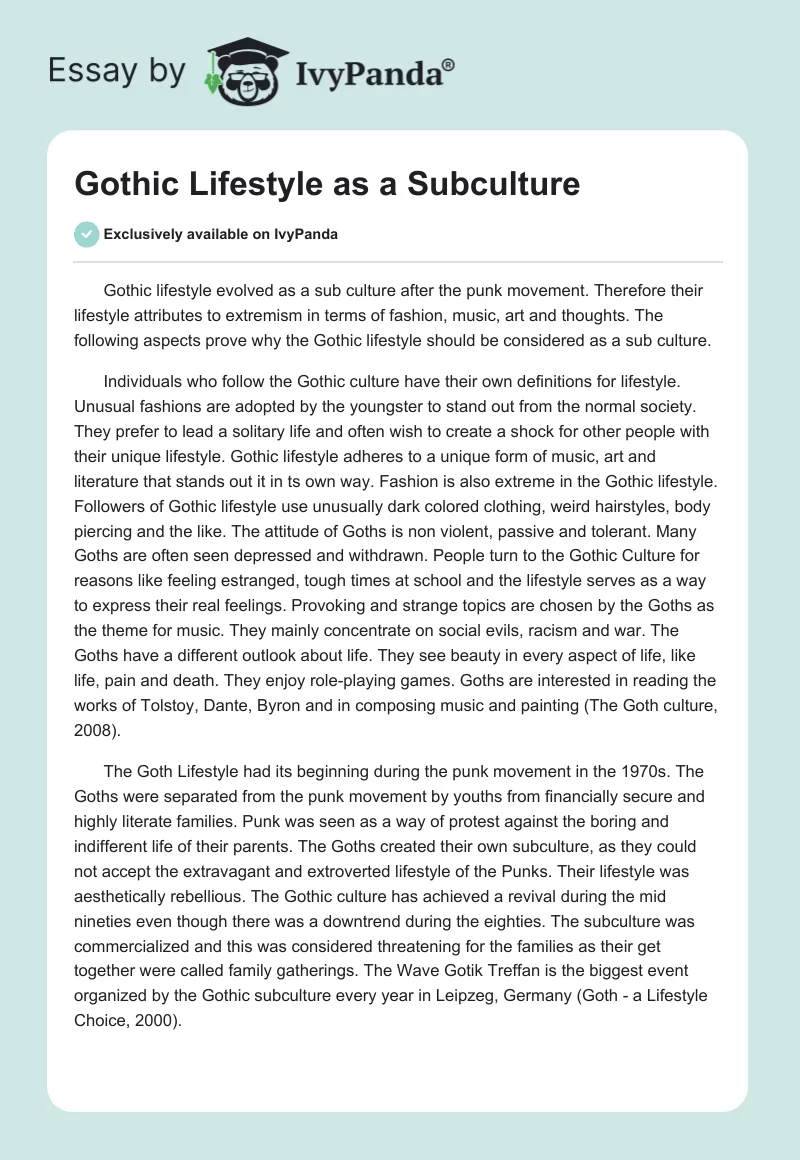 Essay by IvyPanda®

Gothic Lifestyle as a Subculture

Exclusively available on IvyPanda

Gothic lifestyle evolved as a sub culture after the punk movement. Therefore their lifestyle attributes to extremism in terms of fashion, music, art and thoughts. The following aspects prove why the Gothic lifestyle should be considered as a sub culture.

Individuals who follow the Gothic culture have their own definitions for lifestyle. Unusual fashions are adopted by the youngster to stand out from the normal society. They prefer to lead a solitary life and often wish to create a shock for other people with their unique lifestyle. Gothic lifestyle adheres to a unique form of music, art and literature that stands out it in ts own way. Fashion is also extreme in the Gothic lifestyle. Followers of Gothic lifestyle use unusually dark colored clothing, weird hairstyles, body piercing and the like. The attitude of Goths is non violent, passive and tolerant. Many Goths are often seen depressed and withdrawn. People turn to the Gothic Culture for reasons like feeling estranged, tough times at school and the lifestyle serves as a way to express their real feelings. Provoking and strange topics are chosen by the Goths as the theme for music. They mainly concentrate on social evils, racism and war. The Goths have a different outlook about life. They see beauty in every aspect of life, like life, pain and death. They enjoy role-playing games. Goths are interested in reading the works of Tolstoy, Dante, Byron and in composing music and painting (The Goth culture, 2008).

The Goth Lifestyle had its beginning during the punk movement in the 1970s. The Goths were separated from the punk movement by youths from financially secure and highly literate families. Punk was seen as a way of protest against the boring and indifferent life of their parents. The Goths created their own subculture, as they could not accept the extravagant and extroverted lifestyle of the Punks. Their lifestyle was aesthetically rebellious. The Gothic culture has achieved a revival during the mid nineties even though there was a downtrend during the eighties. The subculture was commercialized and this was considered threatening for the families as their get together were called family gatherings. The Wave Gotik Treffan is the biggest event organized by the Gothic subculture every year in Leipzeg, Germany (Goth - a Lifestyle Choice, 2000).